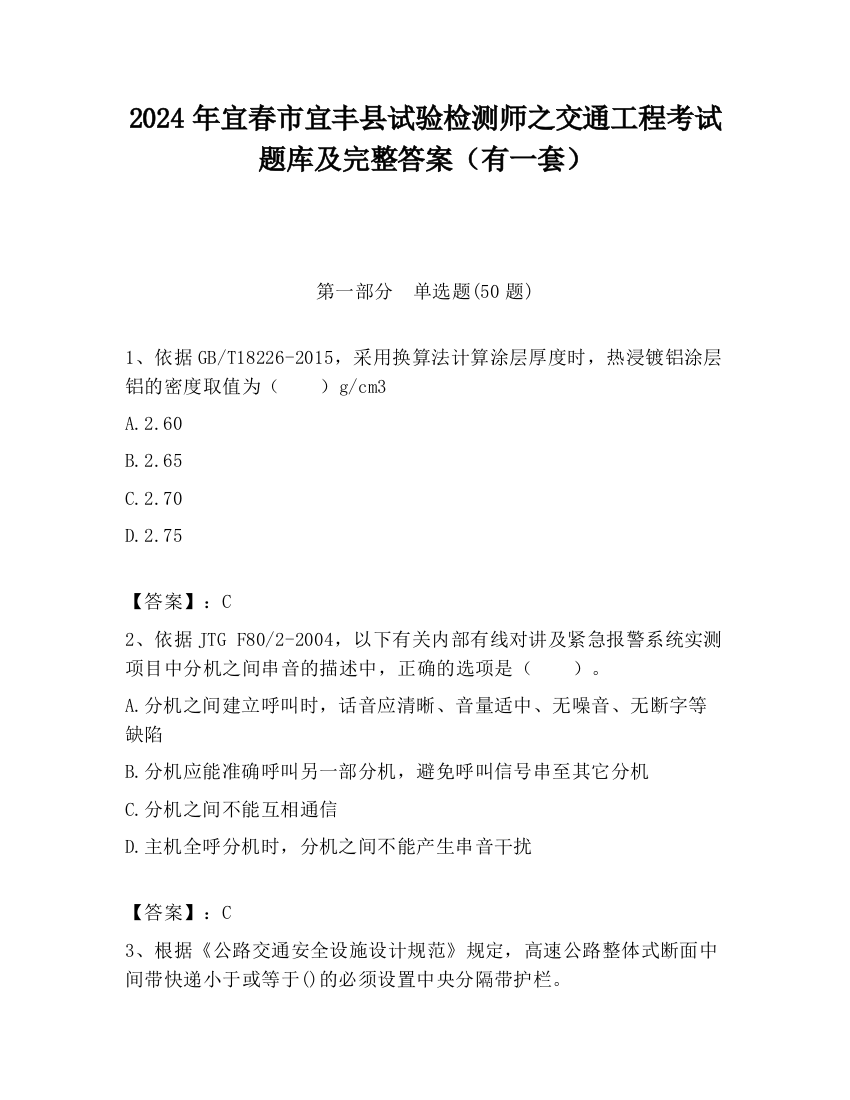 2024 年宜春市宜丰县试验检测师之交通工程考试题库及完整答案（有一套）

第一部分　单选题(50 题)

1、依据 GB/T18226-2015，采用换算法计算涂层厚度时，热浸镀铝涂层铝的密度取值为（　　）g/cm3

A.2.60

B.2.65

C.2.70

D.2.75

【答案】：C

2、依据 JTG F80/2-2004，以下有关内部有线对讲及紧急报警系统实测项目中分机之间串音的描述中，正确的选项是（　　）。

A.分机之间建立呼叫时，话音应清晰、音量适中、无噪音、无断字等缺陷

B.分机应能准确呼叫另一部分机，避免呼叫信号串至其它分机

C.分机之间不能互相通信

D.主机全呼分机时，分机之间不能产生串音干扰

【答案】：C

3、根据《公路交通安全设施设计规范》规定，高速公路整体式断面中间带快递小于或等于()的必须设置中央分隔带护栏。